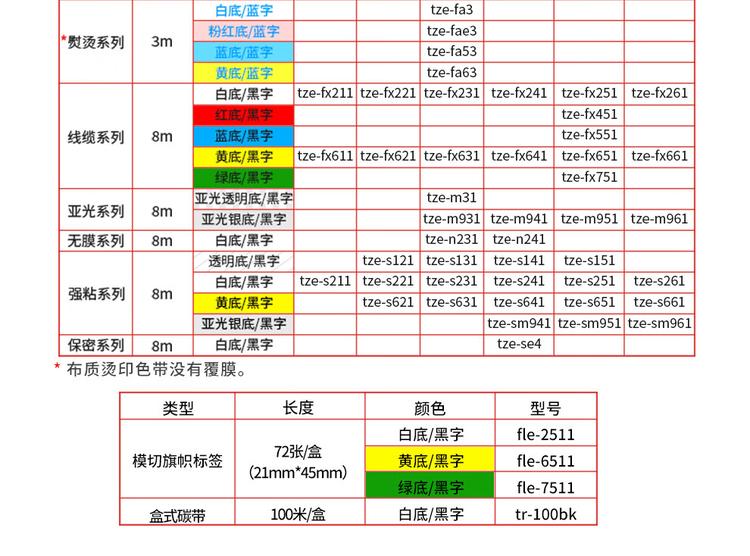 | | | | | | | | | |
|---|---|---|---|---|---|---|---|---|
| *熨烫系列 | 3m | 白底/蓝字 | | | tze-fa3 | | | |
| | | 粉红底/蓝字 | | | tze-fae3 | | | |
| | | 蓝底/蓝字 | | | tze-fa53 | | | |
| | | 黄底/蓝字 | | | tze-fa63 | | | |
| 线缆系列 | 8m | 白底/黑字 | tze-fx211 | tze-fx221 | tze-fx231 | tze-fx241 | tze-fx251 | tze-fx261 |
| | | 红底/黑字 | | | | | tze-fx451 | |
| | | 蓝底/黑字 | | | | | tze-fx551 | |
| | | 黄底/黑字 | tze-fx611 | tze-fx621 | tze-fx631 | tze-fx641 | tze-fx651 | tze-fx661 |
| | | 绿底/黑字 | | | | | tze-fx751 | |
| 亚光系列 | 8m | 亚光透明底/黑字 | | | tze-m31 | | | |
| | | 亚光银底/黑字 | | | tze-m931 | tze-m941 | tze-m951 | tze-m961 |
| 无膜系列 | 8m | 白底/黑字 | | | tze-n231 | tze-n241 | | |
| 强粘系列 | 8m | 透明底/黑字 | | tze-s121 | tze-s131 | tze-s141 | tze-s151 | |
| | | 白底/黑字 | tze-s211 | tze-s221 | tze-s231 | tze-s241 | tze-s251 | tze-s261 |
| | | 黄底/黑字 | | tze-s621 | tze-s631 | tze-s641 | tze-s651 | tze-s661 |
| | | 亚光银底/黑字 | | | | tze-sm941 | tze-sm951 | tze-sm961 |
| 保密系列 | 8m | 白底/黑字 | | | | tze-se4 | | |

* 布质烫印色带没有覆膜。

| 类型 | 长度 | 颜色 | 型号 |
|---|---|---|---|
| 模切旗帜标签 | 72张/盒 (21mm*45mm) | 白底/黑字 | fle-2511 |
| | | 黄底/黑字 | fle-6511 |
| | | 绿底/黑字 | fle-7511 |
| 盒式碳带 | 100米/盒 | 白底/黑字 | tr-100bk |